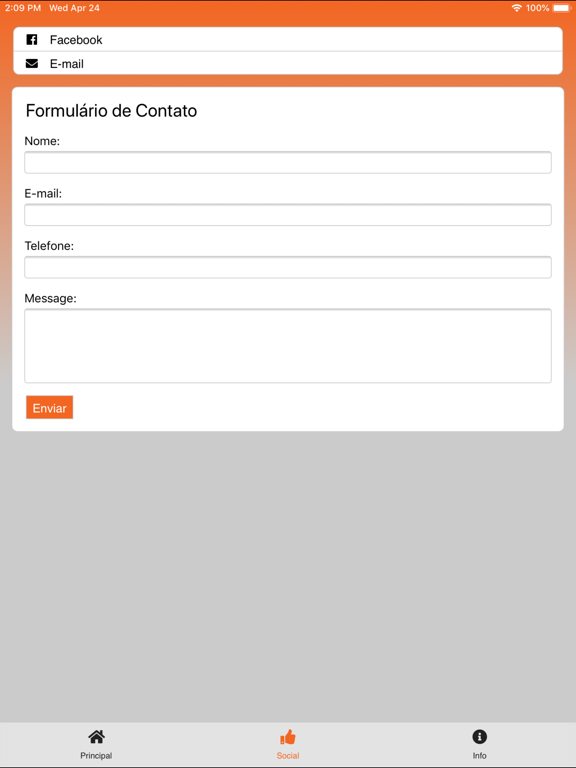 2:09 PM Wed Apr 24
100%

Facebook
E-mail

Formulário de Contato

Nome:

E-mail:

Telefone:

Message:

Enviar

Principal
Social
Info